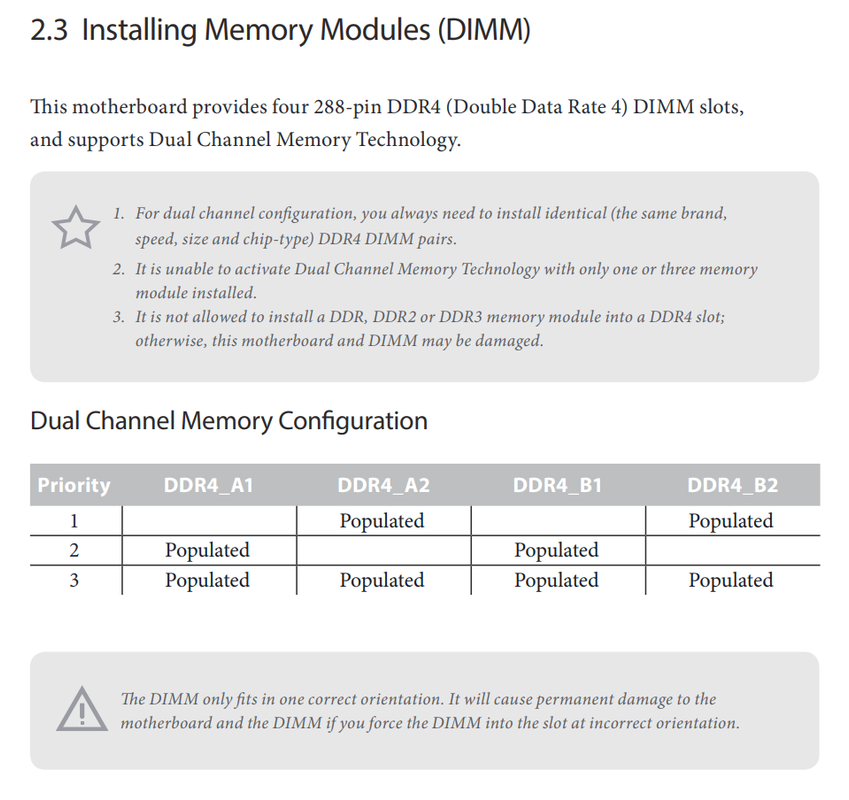 2.3 Installing Memory Modules (DIMM)

This motherboard provides four 288-pin DDR4 (Double Data Rate 4) DIMM slots, and supports Dual Channel Memory Technology.

1. For dual channel configuration, you always need to install identical (the same brand, speed, size and chip-type) DDR4 DIMM pairs.
2. It is unable to activate Dual Channel Memory Technology with only one or three memory module installed.
3. It is not allowed to install a DDR, DDR2 or DDR3 memory module into a DDR4 slot; otherwise, this motherboard and DIMM may be damaged.

Dual Channel Memory Configuration

| Priority | DDR4_A1 | DDR4_A2 | DDR4_B1 | DDR4_B2 |
|---|---|---|---|---|
| 1 | | Populated | | Populated |
| 2 | Populated | | Populated | |
| 3 | Populated | Populated | Populated | Populated |

The DIMM only fits in one correct orientation. It will cause permanent damage to the motherboard and the DIMM if you force the DIMM into the slot at incorrect orientation.